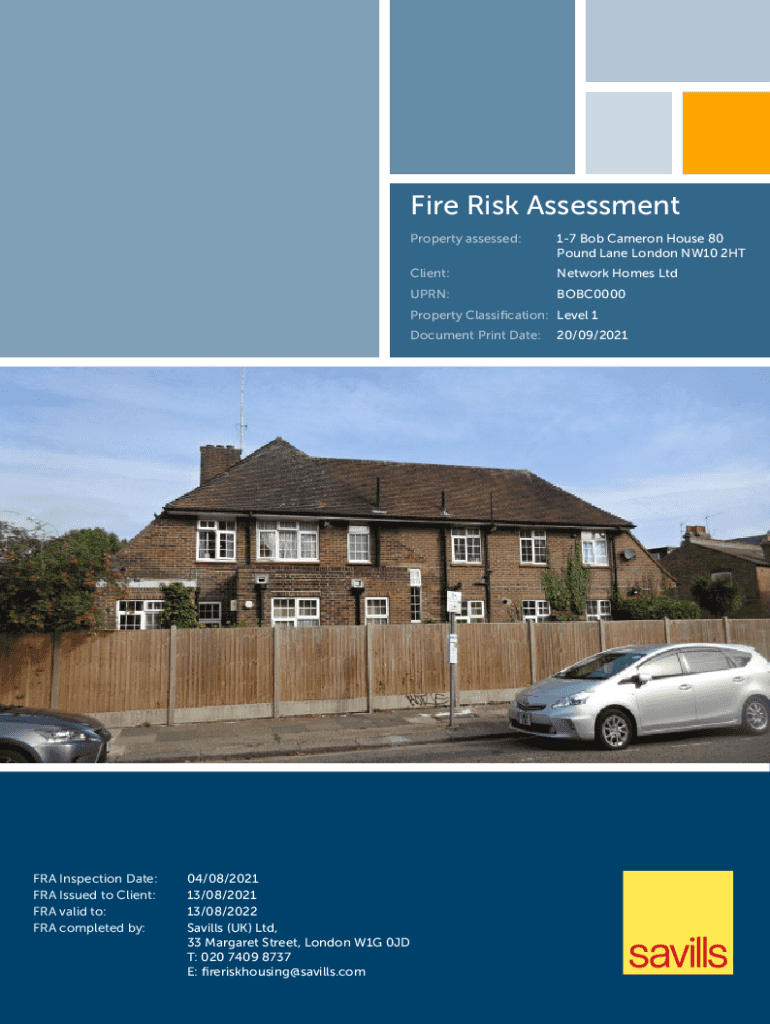 Fire Risk Assessment

Property assessed: 1-7 Bob Cameron House 80 Pound Lane London NW10 2HT
Client: Network Homes Ltd
UPRN: BOBC0000
Property Classification: Level 1
Document Print Date: 20/09/2021

FRA Inspection Date: 04/08/2021
FRA Issued to Client: 13/08/2021
FRA valid to: 13/08/2022
FRA completed by: Savills (UK) Ltd,
33 Margaret Street, London W1G 0JD
T: 020 7409 8737
E: fireriskhousing@savills.com

savills